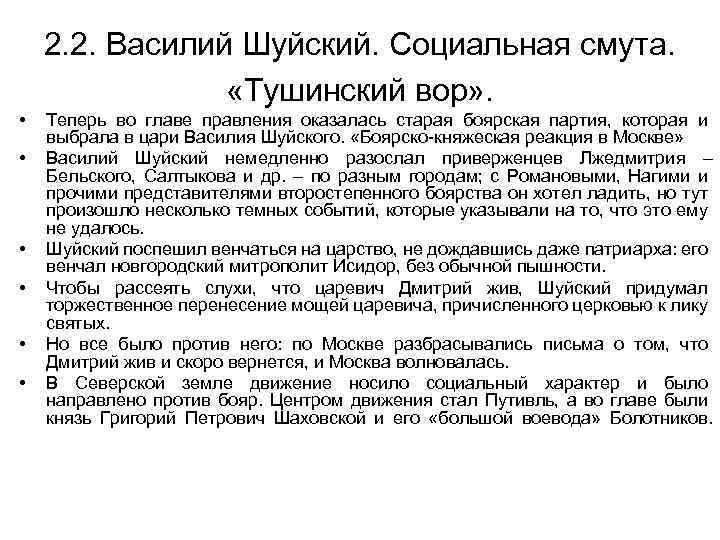 2.2. Василий Шуйский. Социальная смута. «Тушинский вор».

• Теперь во главе правления оказалась старая боярская партия, которая и выбрала в цари Василия Шуйского. «Боярско-княжеская реакция в Москве»
• Василий Шуйский немедленно разослал приверженцев Лжедмитрия – Бельского, Салтыкова и др. – по разным городам; с Романовыми, Нагими и прочими представителями второстепенного боярства он хотел ладить, но тут произошло несколько темных событий, которые указывали на то, что это ему не удалось.
• Шуйский поспешил венчаться на царство, не дождавшись даже патриарха: его венчал новгородский митрополит Исидор, без обычной пышности.
• Чтобы рассеять слухи, что царевич Дмитрий жив, Шуйский придумал торжественное перенесение мощей царевича, причисленного церковью к лику святых.
• Но все было против него: по Москве разбрасывались письма о том, что Дмитрий жив и скоро вернется, и Москва волновалась.
• В Северской земле движение носило социальный характер и было направлено против бояр. Центром движения стал Путивль, а во главе были князь Григорий Петрович Шаховской и его «большой воевода» Болотников.